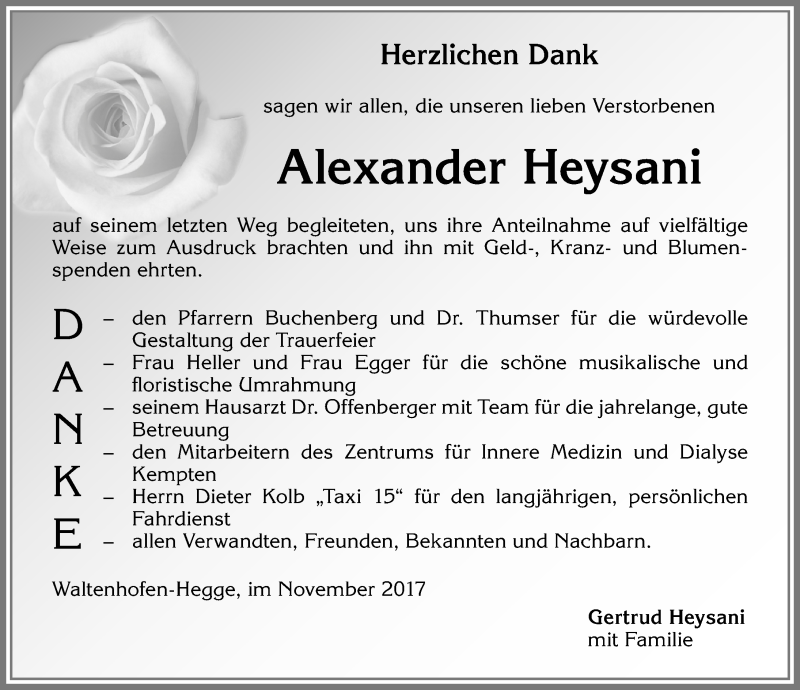 Herzlichen Dank

sagen wir allen, die unseren lieben Verstorbenen

Alexander Heysani

auf seinem letzten Weg begleiteten, uns ihre Anteilnahme auf vielfältige Weise zum Ausdruck brachten und ihn mit Geld-, Kranz- und Blumenspenden ehrten.

D A N K E

– den Pfarrern Buchenberg und Dr. Thumser für die würdevolle Gestaltung der Trauerfeier
– Frau Heller und Frau Egger für die schöne musikalische und floristische Umrahmung
– seinem Hausarzt Dr. Offenberger mit Team für die jahrelange, gute Betreuung
– den Mitarbeitern des Zentrums für Innere Medizin und Dialyse Kempten
– Herrn Dieter Kolb „Taxi 15“ für den langjährigen, persönlichen Fahrdienst
– allen Verwandten, Freunden, Bekannten und Nachbarn.

Waltenhofen-Hegge, im November 2017

Gertrud Heysani
mit Familie